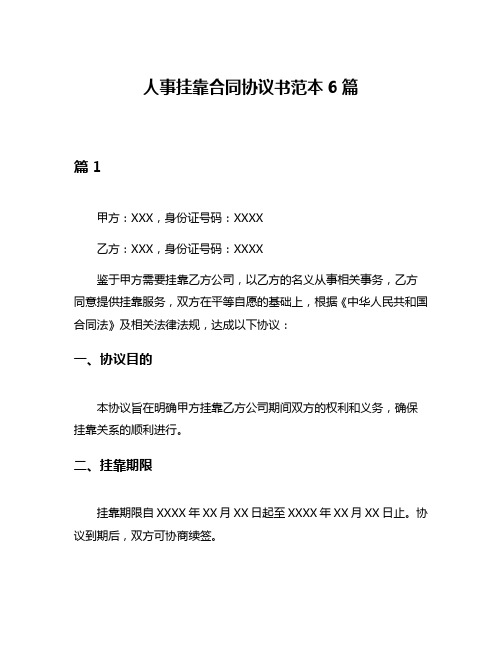 人事挂靠合同协议书范本 6 篇

篇 1

甲方：XXX，身份证号码：XXXX

乙方：XXX，身份证号码：XXXX

鉴于甲方需要挂靠乙方公司，以乙方的名义从事相关事务，乙方同意提供挂靠服务，双方在平等自愿的基础上，根据《中华人民共和国合同法》及相关法律法规，达成以下协议：

一、协议目的

本协议旨在明确甲方挂靠乙方公司期间双方的权利和义务，确保挂靠关系的顺利进行。

二、挂靠期限

挂靠期限自 XXXX 年 XX 月 XX 日起至 XXXX 年 XX 月 XX 日止。协议到期后，双方可协商续签。